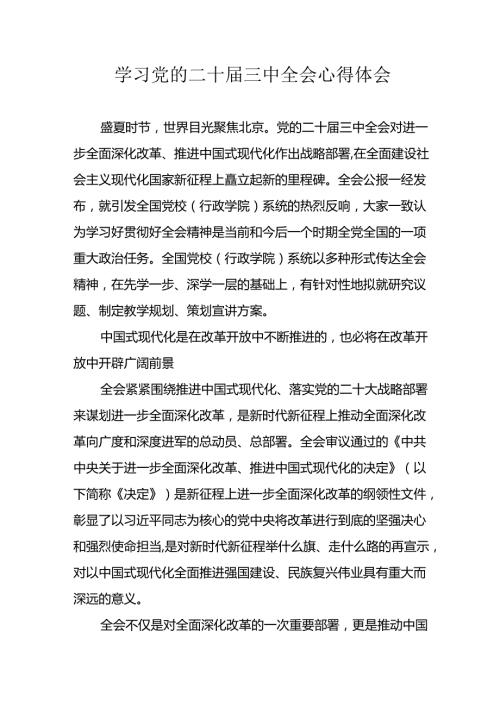 学习党的二十届三中全会心得体会

盛夏时节，世界目光聚焦北京。党的二十届三中全会对进一步全面深化改革、推进中国式现代化作出战略部署,在全面建设社会主义现代化国家新征程上矗立起新的里程碑。全会公报一经发布，就引发全国党校（行政学院）系统的热烈反响，大家一致认为学习好贯彻好全会精神是当前和今后一个时期全党全国的一项重大政治任务。全国党校（行政学院）系统以多种形式传达全会精神，在先学一步、深学一层的基础上，有针对性地拟就研究议题、制定教学规划、策划宣讲方案。

中国式现代化是在改革开放中不断推进的，也必将在改革开放中开辟广阔前景

全会紧紧围绕推进中国式现代化、落实党的二十大战略部署来谋划进一步全面深化改革，是新时代新征程上推动全面深化改革向广度和深度进军的总动员、总部署。全会审议通过的《中共中央关于进一步全面深化改革、推进中国式现代化的决定》（以下简称《决定》）是新征程上进一步全面深化改革的纲领性文件，彰显了以习近平同志为核心的党中央将改革进行到底的坚强决心和强烈使命担当,是对新时代新征程举什么旗、走什么路的再宣示，对以中国式现代化全面推进强国建设、民族复兴伟业具有重大而深远的意义。

全会不仅是对全面深化改革的一次重要部署，更是推动中国